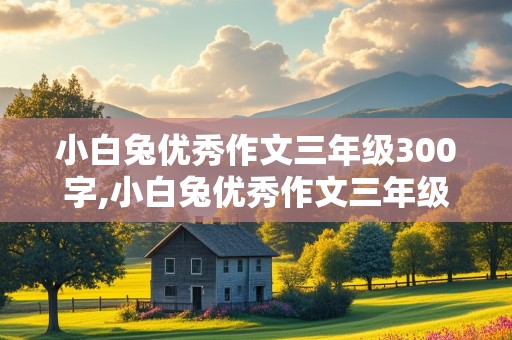 小白兔优秀作文三年级300字,小白兔优秀作文三年级